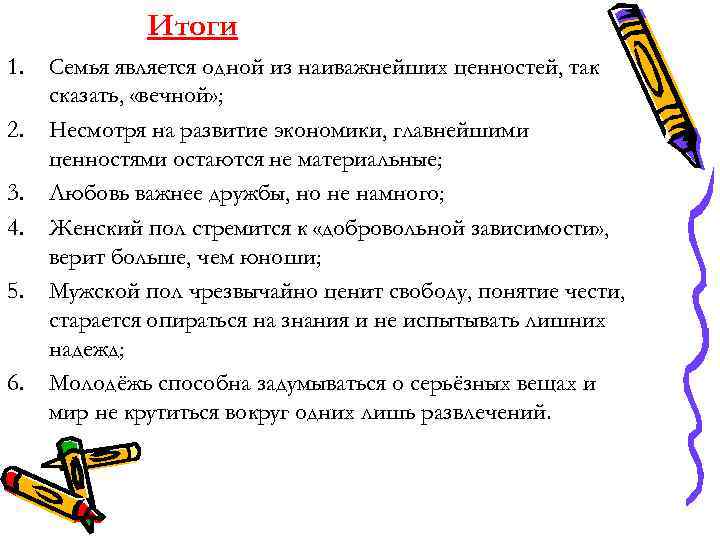 Итоги

1. Семья является одной из наиважнейших ценностей, так сказать, «вечной»;
2. Несмотря на развитие экономики, главнейшими ценностями остаются не материальные;
3. Любовь важнее дружбы, но не намного;
4. Женский пол стремится к «добровольной зависимости», верит больше, чем юноши;
5. Мужской пол чрезвычайно ценит свободу, понятие чести, старается опираться на знания и не испытывать лишних надежд;
6. Молодёжь способна задумываться о серьёзных вещах и мир не крутиться вокруг одних лишь развлечений.